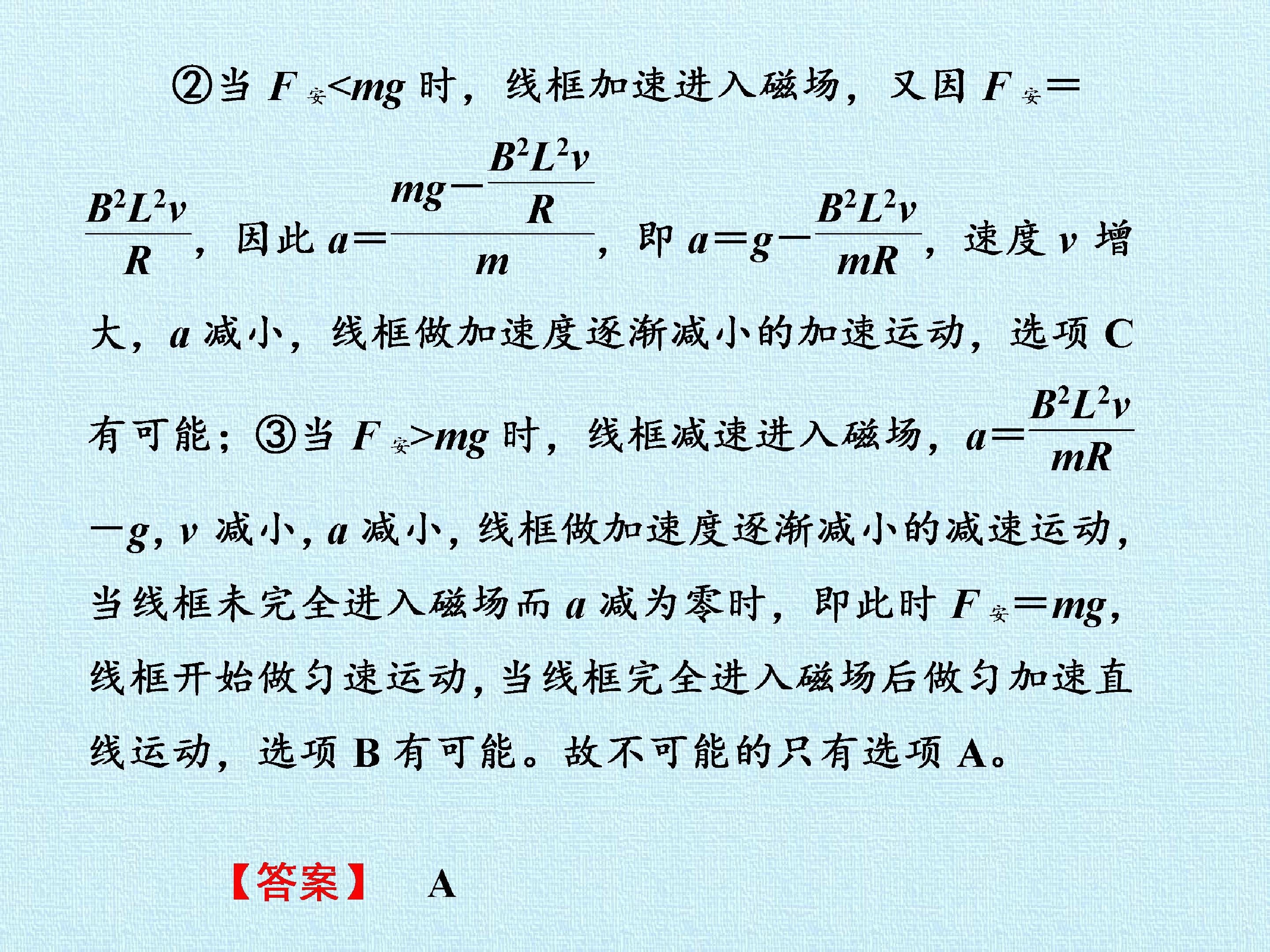 ②当 $F_{安}<mg$ 时，线框加速进入磁场，又因 $F_{安}=\frac{B^2L^2v}{R}$，因此 $a=\frac{mg-\frac{B^2L^2v}{R}}{m}$，即 $a=g-\frac{B^2L^2v}{mR}$，速度 $v$ 增大，$a$ 减小，线框做加速度逐渐减小的加速运动，选项 C 有可能；③当 $F_{安}>mg$ 时，线框减速进入磁场，$a=\frac{B^2L^2v}{mR}-g$，$v$ 减小，$a$ 减小，线框做加速度逐渐减小的减速运动，当线框未完全进入磁场而 $a$ 减为零时，即此时 $F_{安}=mg$，线框开始做匀速运动，当线框完全进入磁场后做匀加速直线运动，选项 B 有可能。故不可能的只有选项 A。

【答案】 A